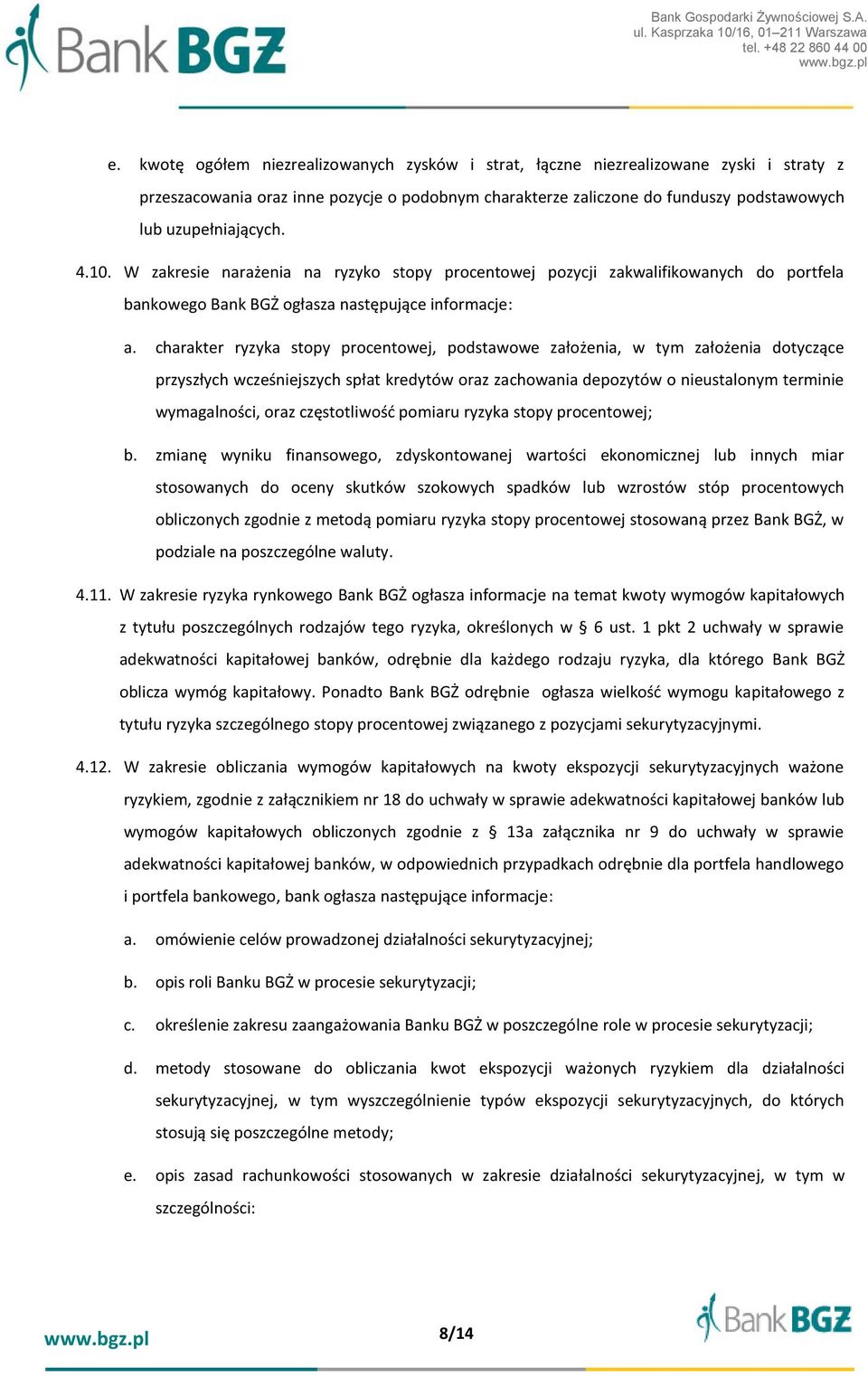 Bank BGŻ

Bank Gospodarki Żywnościowej S.A.
ul. Kasprzaka 10/16, 01–211 Warszawa
tel. +48 22 860 44 00
www.bgz.pl

e. kwotę ogółem niezrealizowanych zysków i strat, łączne niezrealizowane zyski i straty z przeszacowania oraz inne pozycje o podobnym charakterze zaliczone do funduszy podstawowych lub uzupełniających.

4.10. W zakresie narażenia na ryzyko stopy procentowej pozycji zakwalifikowanych do portfela bankowego Bank BGŻ ogłasza następujące informacje:

a. charakter ryzyka stopy procentowej, podstawowe założenia, w tym założenia dotyczące przyszłych wcześniejszych spłat kredytów oraz zachowania depozytów o nieustalonym terminie wymagalności, oraz częstotliwość pomiaru ryzyka stopy procentowej;

b. zmianę wyniku finansowego, zdyskontowanej wartości ekonomicznej lub innych miar stosowanych do oceny skutków szokowych spadków lub wzrostów stóp procentowych obliczonych zgodnie z metodą pomiaru ryzyka stopy procentowej stosowaną przez Bank BGŻ, w podziale na poszczególne waluty.

4.11. W zakresie ryzyka rynkowego Bank BGŻ ogłasza informacje na temat kwoty wymogów kapitałowych z tytułu poszczególnych rodzajów tego ryzyka, określonych w § 6 ust. 1 pkt 2 uchwały w sprawie adekwatności kapitałowej banków, odrębnie dla każdego rodzaju ryzyka, dla którego Bank BGŻ oblicza wymóg kapitałowy. Ponadto Bank BGŻ odrębnie ogłasza wielkość wymogu kapitałowego z tytułu ryzyka szczególnego stopy procentowej związanego z pozycjami sekurytyzacyjnymi.

4.12. W zakresie obliczania wymogów kapitałowych na kwoty ekspozycji sekurytyzacyjnych ważone ryzykiem, zgodnie z załącznikiem nr 18 do uchwały w sprawie adekwatności kapitałowej banków lub wymogów kapitałowych obliczonych zgodnie z § 13a załącznika nr 9 do uchwały w sprawie adekwatności kapitałowej banków, w odpowiednich przypadkach odrębnie dla portfela handlowego i portfela bankowego, bank ogłasza następujące informacje:

a. omówienie celów prowadzonej działalności sekurytyzacyjnej;

b. opis roli Banku BGŻ w procesie sekurytyzacji;

c. określenie zakresu zaangażowania Banku BGŻ w poszczególne role w procesie sekurytyzacji;

d. metody stosowane do obliczania kwot ekspozycji ważonych ryzykiem dla działalności sekurytyzacyjnej, w tym wyszczególnienie typów ekspozycji sekurytyzacyjnych, do których stosują się poszczególne metody;

e. opis zasad rachunkowości stosowanych w zakresie działalności sekurytyzacyjnej, w tym w szczególności:

www.bgz.pl

8/14

Bank BGŻ